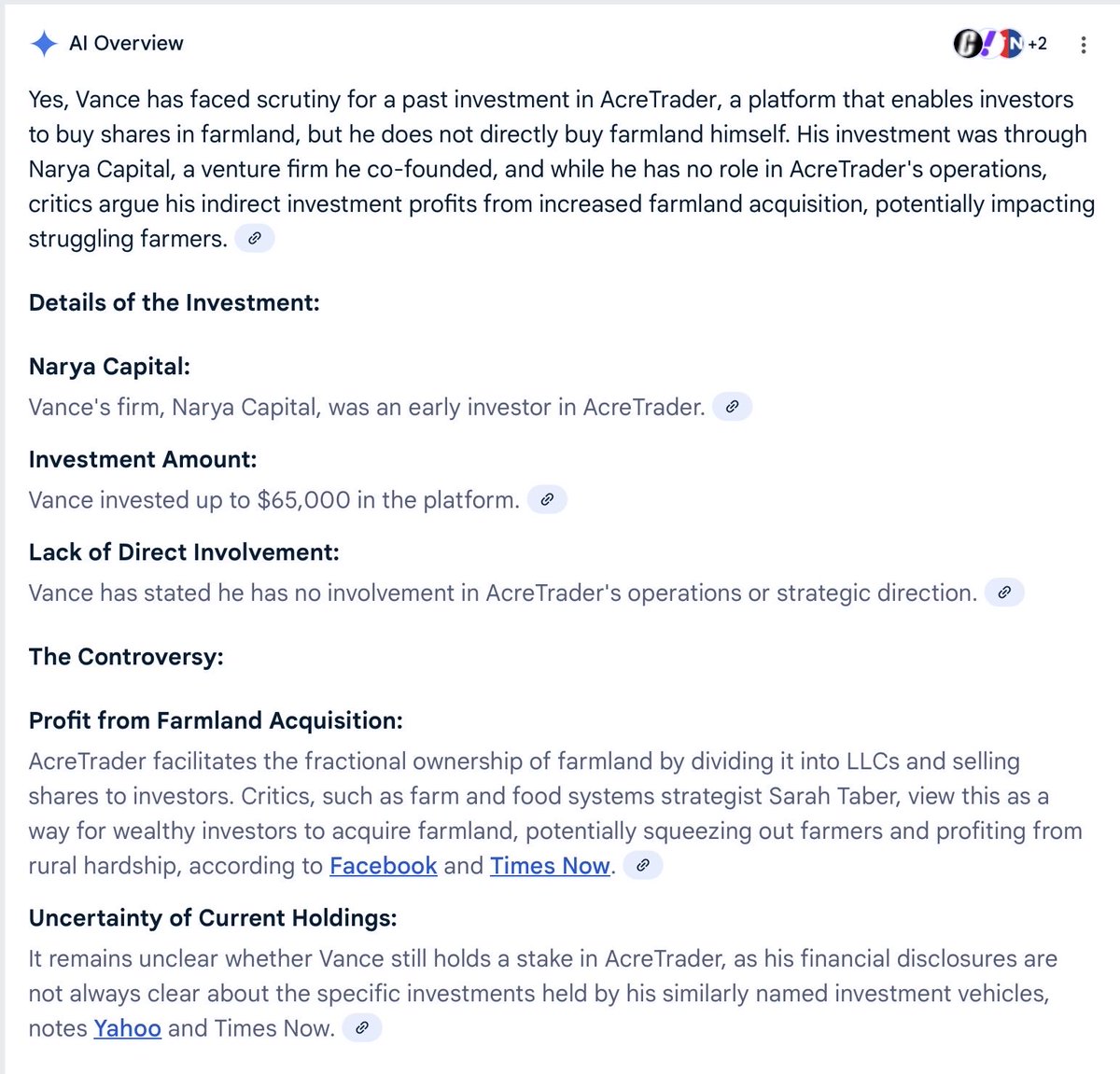 AI Overview

+2

Yes, Vance has faced scrutiny for a past investment in AcreTrader, a platform that enables investors to buy shares in farmland, but he does not directly buy farmland himself. His investment was through Narya Capital, a venture firm he co-founded, and while he has no role in AcreTrader's operations, critics argue his indirect investment profits from increased farmland acquisition, potentially impacting struggling farmers.

Details of the Investment:

Narya Capital:
Vance's firm, Narya Capital, was an early investor in AcreTrader.

Investment Amount:
Vance invested up to $65,000 in the platform.

Lack of Direct Involvement:
Vance has stated he has no involvement in AcreTrader's operations or strategic direction.

The Controversy:

Profit from Farmland Acquisition:
AcreTrader facilitates the fractional ownership of farmland by dividing it into LLCs and selling shares to investors. Critics, such as farm and food systems strategist Sarah Taber, view this as a way for wealthy investors to acquire farmland, potentially squeezing out farmers and profiting from rural hardship, according to Facebook and Times Now.

Uncertainty of Current Holdings:
It remains unclear whether Vance still holds a stake in AcreTrader, as his financial disclosures are not always clear about the specific investments held by his similarly named investment vehicles, notes Yahoo and Times Now.